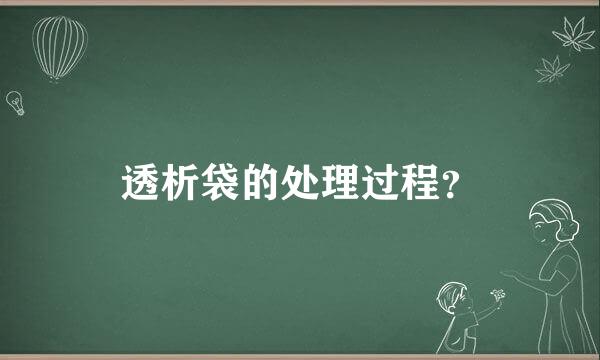 透析袋的处理过程?